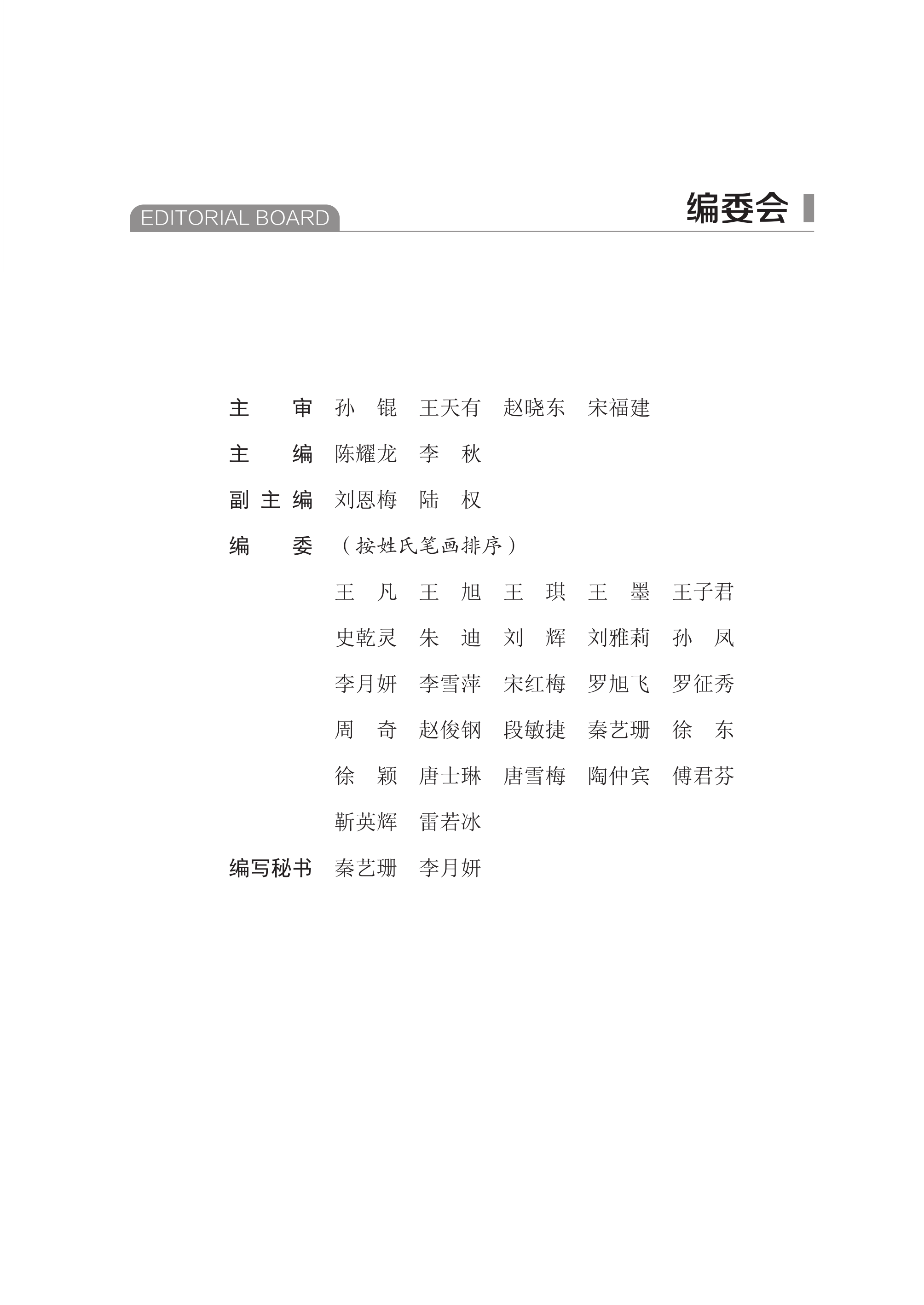 EDITORIAL BOARD

编委会

主　　审　孙　锟　王天有　赵晓东　宋福建

主　　编　陈耀龙　李　秋

副 主 编　刘恩梅　陆　权

编　　委　（按姓氏笔画排序）

王　凡　王　旭　王　琪　王　墨　王子君

史乾灵　朱　迪　刘　辉　刘雅莉　孙　凤

李月妍　李雪萍　宋红梅　罗旭飞　罗征秀

周　奇　赵俊钢　段敏捷　秦艺珊　徐　东

徐　颖　唐士琳　唐雪梅　陶仲宾　傅君芬

靳英辉　雷若冰

编写秘书　秦艺珊　李月妍